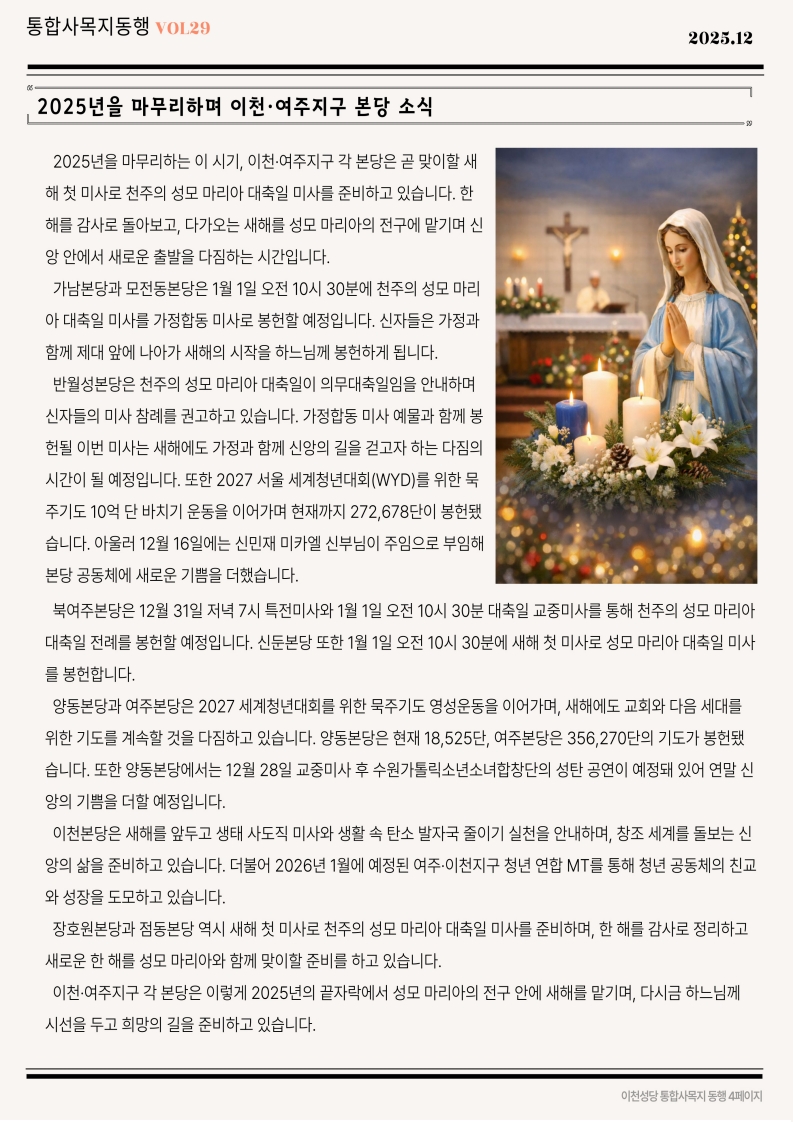 통합사목지동행 VOL29

2025.12

2025년을 마무리하며 이천·여주지구 본당 소식

2025년을 마무리하는 이 시기, 이천·여주지구 각 본당은 곧 맞이할 새해 첫 미사로 천주의 성모 마리아 대축일 미사를 준비하고 있습니다. 한 해를 감사로 돌아보고, 다가오는 새해를 성모 마리아의 전구에 맡기며 신앙 안에서 새로운 출발을 다짐하는 시간입니다.

가남본당과 모전동본당은 1월 1일 오전 10시 30분에 천주의 성모 마리아 대축일 미사를 가정합동 미사로 봉헌할 예정입니다. 신자들은 가정과 함께 제대 앞에 나아가 새해의 시작을 하느님께 봉헌하게 됩니다.

반월성본당은 천주의 성모 마리아 대축일이 의무대축일임을 안내하며 신자들의 미사 참례를 권고하고 있습니다. 가정합동 미사 예물과 함께 봉헌될 이번 미사는 새해에도 가정과 함께 신앙의 길을 걷고자 하는 다짐의 시간이 될 예정입니다. 또한 2027 서울 세계청년대회(WYD)를 위한 묵주기도 10억 단 바치기 운동을 이어가며 현재까지 272,678단이 봉헌됐습니다. 아울러 12월 16일에는 신민재 미카엘 신부님이 주임으로 부임해 본당 공동체에 새로운 기쁨을 더했습니다.

북여주본당은 12월 31일 저녁 7시 특전미사와 1월 1일 오전 10시 30분 대축일 교중미사를 통해 천주의 성모 마리아 대축일 전례를 봉헌할 예정입니다. 신둔본당 또한 1월 1일 오전 10시 30분에 새해 첫 미사로 성모 마리아 대축일 미사를 봉헌합니다.

양동본당과 여주본당은 2027 세계청년대회를 위한 묵주기도 영성운동을 이어가며, 새해에도 교회와 다음 세대를 위한 기도를 계속할 것을 다짐하고 있습니다. 양동본당은 현재 18,525단, 여주본당은 356,270단의 기도가 봉헌됐습니다. 또한 양동본당에서는 12월 28일 교중미사 후 수원가톨릭소년소녀합창단의 성탄 공연이 예정돼 있어 연말 신앙의 기쁨을 더할 예정입니다.

이천본당은 새해를 앞두고 생태 사도직 미사와 생활 속 탄소 발자국 줄이기 실천을 안내하며, 창조 세계를 돌보는 신앙의 삶을 준비하고 있습니다. 더불어 2026년 1월에 예정된 여주·이천지구 청년 연합 MT를 통해 청년 공동체의 친교와 성장을 도모하고 있습니다.

장호원본당과 점동본당 역시 새해 첫 미사로 천주의 성모 마리아 대축일 미사를 준비하며, 한 해를 감사로 정리하고 새로운 한 해를 성모 마리아와 함께 맞이할 준비를 하고 있습니다.

이천·여주지구 각 본당은 이렇게 2025년의 끝자락에서 성모 마리아의 전구 안에 새해를 맡기며, 다시금 하느님께 시선을 두고 희망의 길을 준비하고 있습니다.

이천성당 통합사목지 동행 4페이지